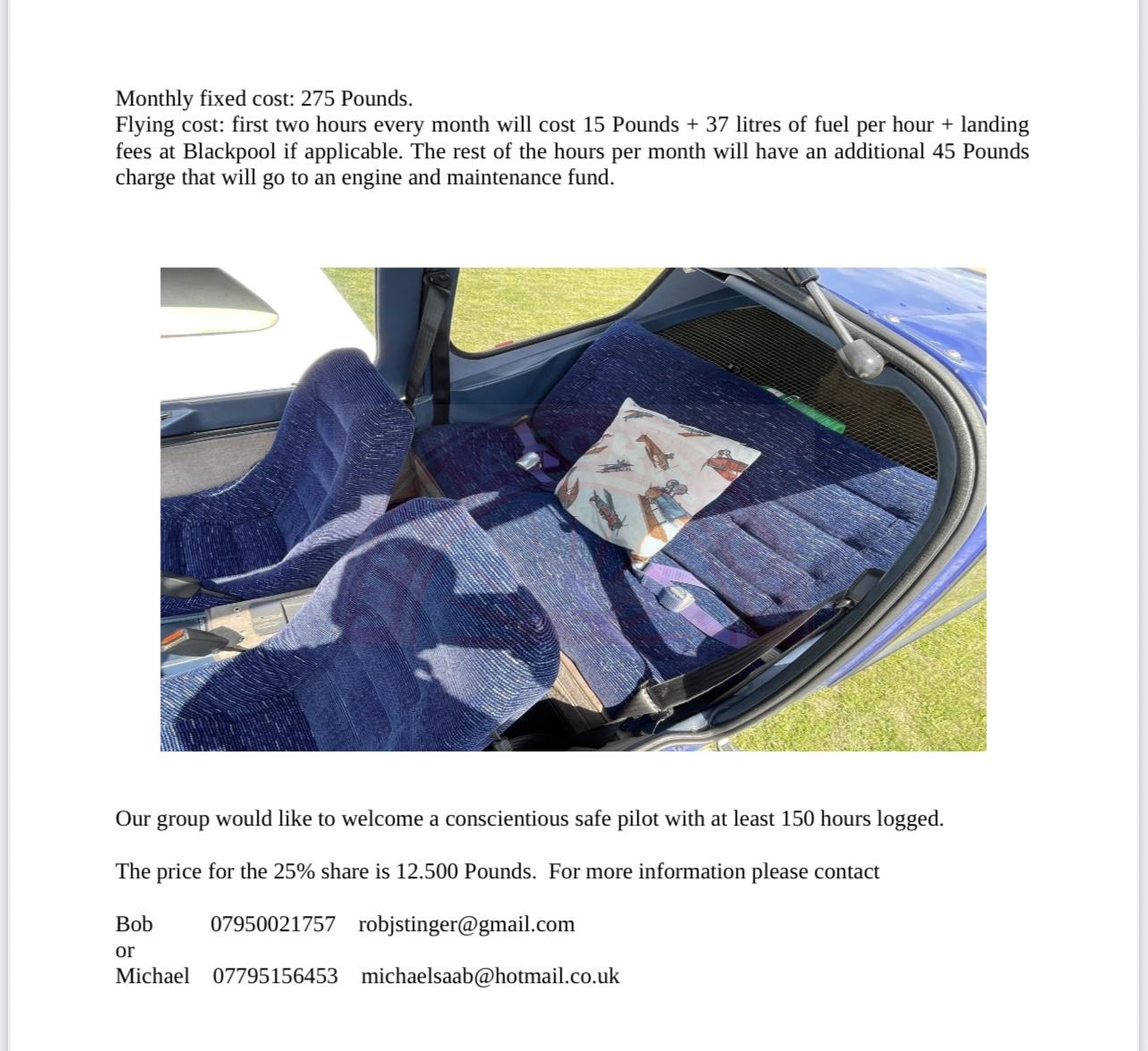 Monthly fixed cost: 275 Pounds.
Flying cost: first two hours every month will cost 15 Pounds + 37 litres of fuel per hour + landing fees at Blackpool if applicable. The rest of the hours per month will have an additional 45 Pounds charge that will go to an engine and maintenance fund.

Our group would like to welcome a conscientious safe pilot with at least 150 hours logged.

The price for the 25% share is 12.500 Pounds. For more information please contact

Bob 07950021757 robjstinger@gmail.com
or
Michael 07795156453 michaelsaab@hotmail.co.uk